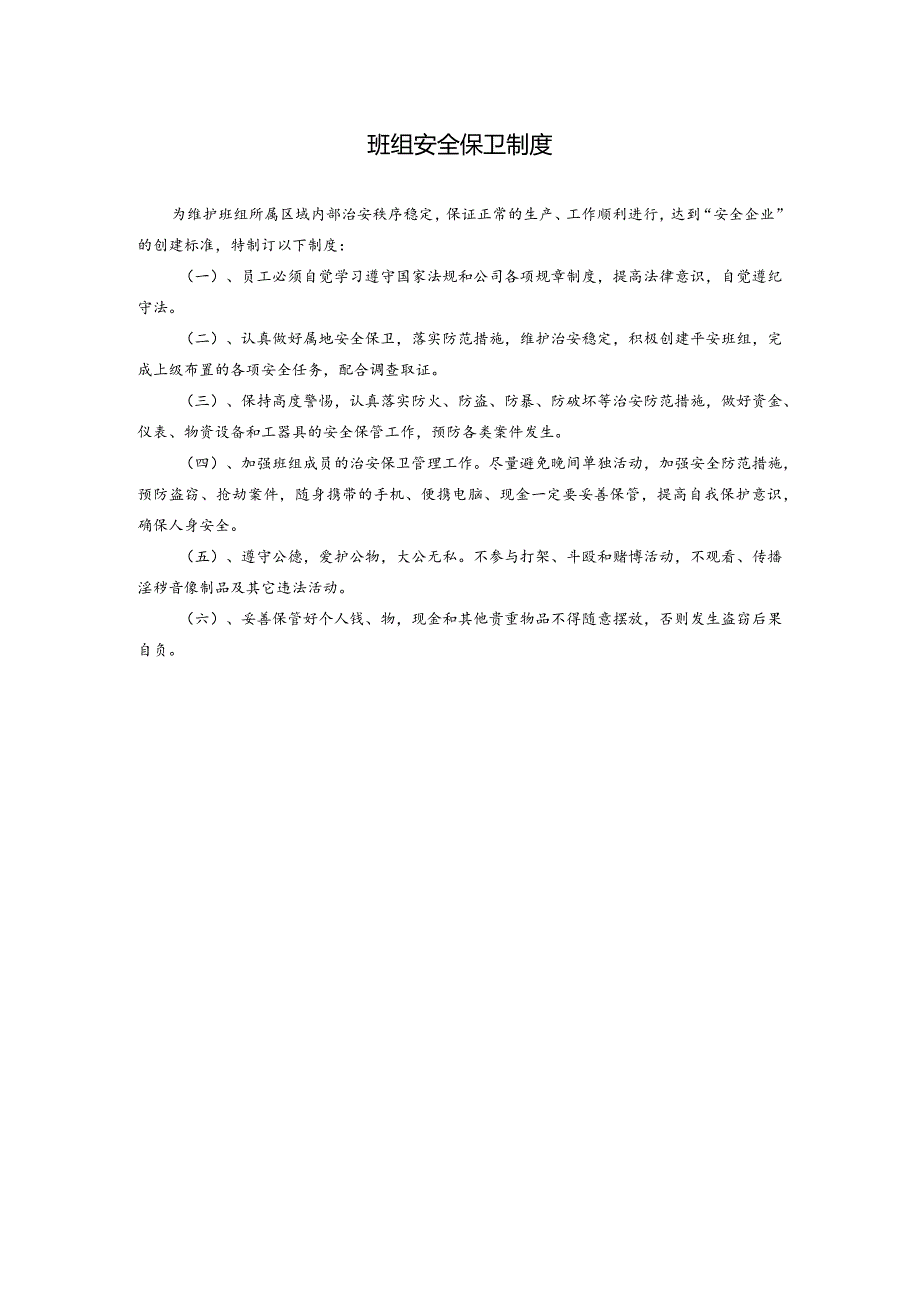 班组安全保卫制度

为维护班组所属区域内部治安秩序稳定，保证正常的生产、工作顺利进行，达到“安全企业”的创建标准，特制订以下制度：

（一）、员工必须自觉学习遵守国家法规和公司各项规章制度，提高法律意识，自觉遵纪守法。

（二）、认真做好属地安全保卫，落实防范措施，维护治安稳定，积极创建平安班组，完成上级布置的各项安全任务，配合调查取证。

（三）、保持高度警惕，认真落实防火、防盗、防暴、防破坏等治安防范措施，做好资金、仪表、物资设备和工器具的安全保管工作，预防各类案件发生。

（四）、加强班组成员的治安保卫管理工作。尽量避免晚间单独活动，加强安全防范措施，预防盗窃、抢劫案件，随身携带的手机、便携电脑、现金一定要妥善保管，提高自我保护意识，确保人身安全。

（五）、遵守公德，爱护公物，大公无私。不参与打架、斗殴和赌博活动，不观看、传播淫秽音像制品及其它违法活动。

（六）、妥善保管好个人钱、物，现金和其他贵重物品不得随意摆放，否则发生盗窃后果自负。